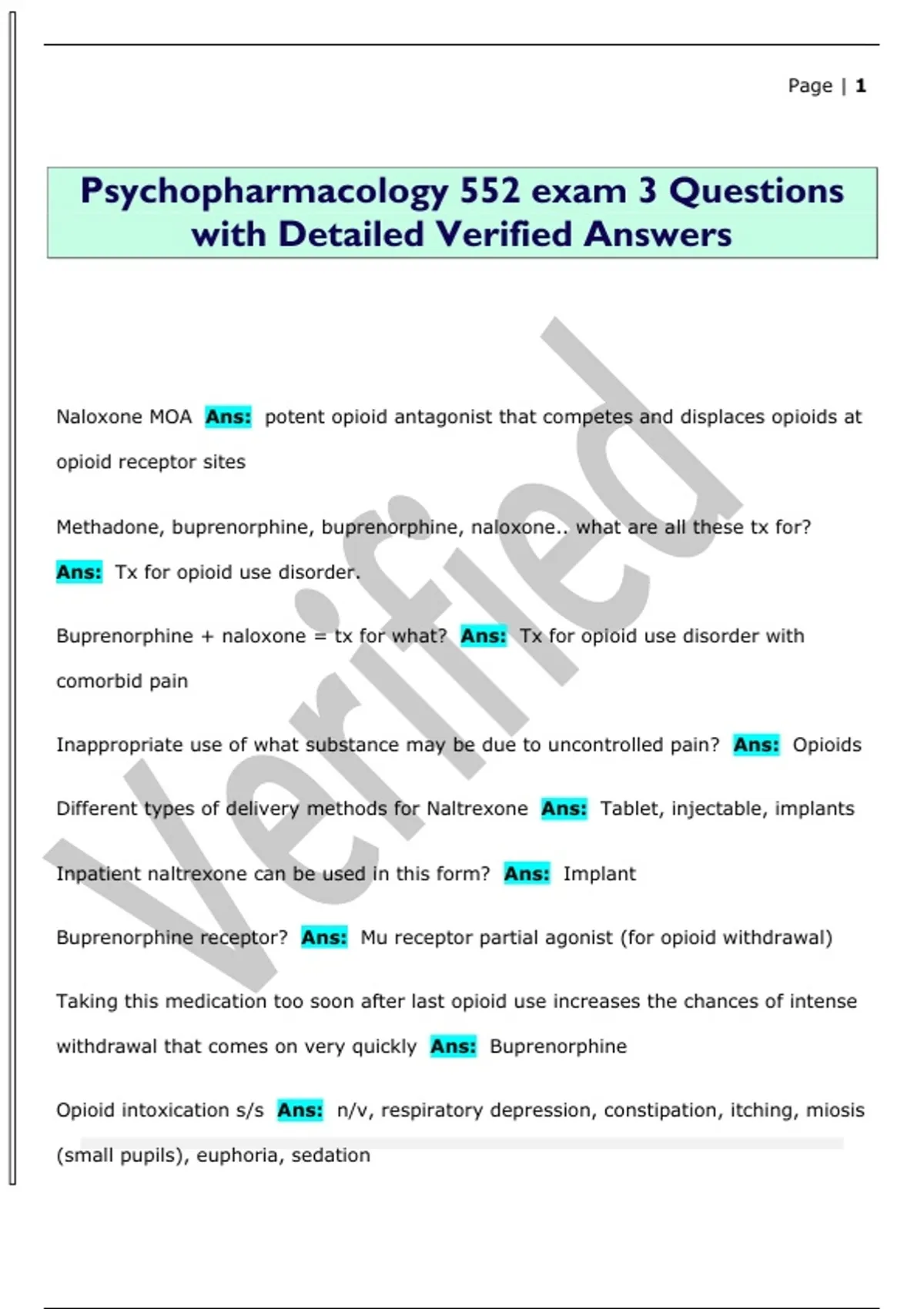 Page | 1

Psychopharmacology 552 exam 3 Questions with Detailed Verified Answers

Verified

Naloxone MOA Ans: potent opioid antagonist that competes and displaces opioids at opioid receptor sites

Methadone, buprenorphine, buprenorphine, naloxone.. what are all these tx for? Ans: Tx for opioid use disorder.

Buprenorphine + naloxone = tx for what? Ans: Tx for opioid use disorder with comorbid pain

Inappropriate use of what substance may be due to uncontrolled pain? Ans: Opioids

Different types of delivery methods for Naltrexone Ans: Tablet, injectable, implants

Inpatient naltrexone can be used in this form? Ans: Implant

Buprenorphine receptor? Ans: Mu receptor partial agonist (for opioid withdrawal)

Taking this medication too soon after last opioid use increases the chances of intense withdrawal that comes on very quickly Ans: Buprenorphine

Opioid intoxication s/s Ans: n/v, respiratory depression, constipation, itching, miosis (small pupils), euphoria, sedation